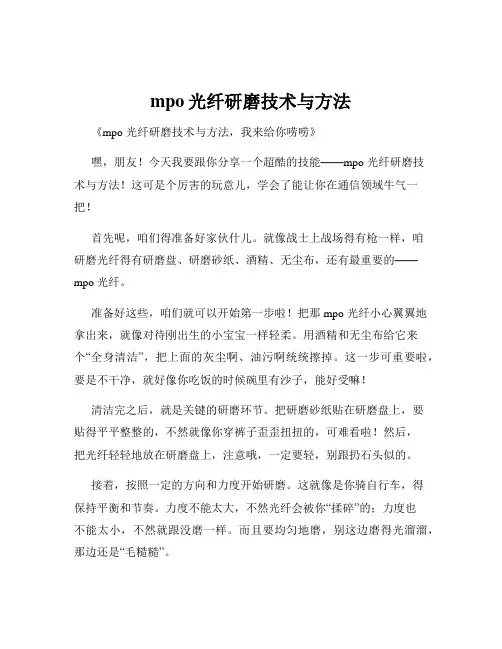 mpo 光纤研磨技术与方法

《mpo 光纤研磨技术与方法，我来给你唠唠》

嘿，朋友！今天我要跟你分享一个超酷的技能——mpo 光纤研磨技术与方法！这可是个厉害的玩意儿，学会了能让你在通信领域牛气一把！

首先呢，咱们得准备好家伙什儿。就像战士上战场得有枪一样，咱研磨光纤得有研磨盘、研磨砂纸、酒精、无尘布，还有最重要的——mpo 光纤。

准备好这些，咱们就可以开始第一步啦！把那 mpo 光纤小心翼翼地拿出来，就像对待刚出生的小宝宝一样轻柔。用酒精和无尘布给它来个“全身清洁”，把上面的灰尘啊、油污啊统统擦掉。这一步可重要啦，要是不干净，就好像你吃饭的时候碗里有沙子，能好受嘛！

清洁完之后，就是关键的研磨环节。把研磨砂纸贴在研磨盘上，要贴得平平整整的，不然就像你穿裤子歪歪扭扭的，可难看啦！然后，把光纤轻轻地放在研磨盘上，注意哦，一定要轻，别跟扔石头似的。

接着，按照一定的方向和力度开始研磨。这就像是你骑自行车，得保持平衡和节奏。力度不能太大，不然光纤会被你“揉碎”的；力度也不能太小，不然就跟没磨一样。而且要均匀地磨，别这边磨得光溜溜，那边还是“毛糙糙”。